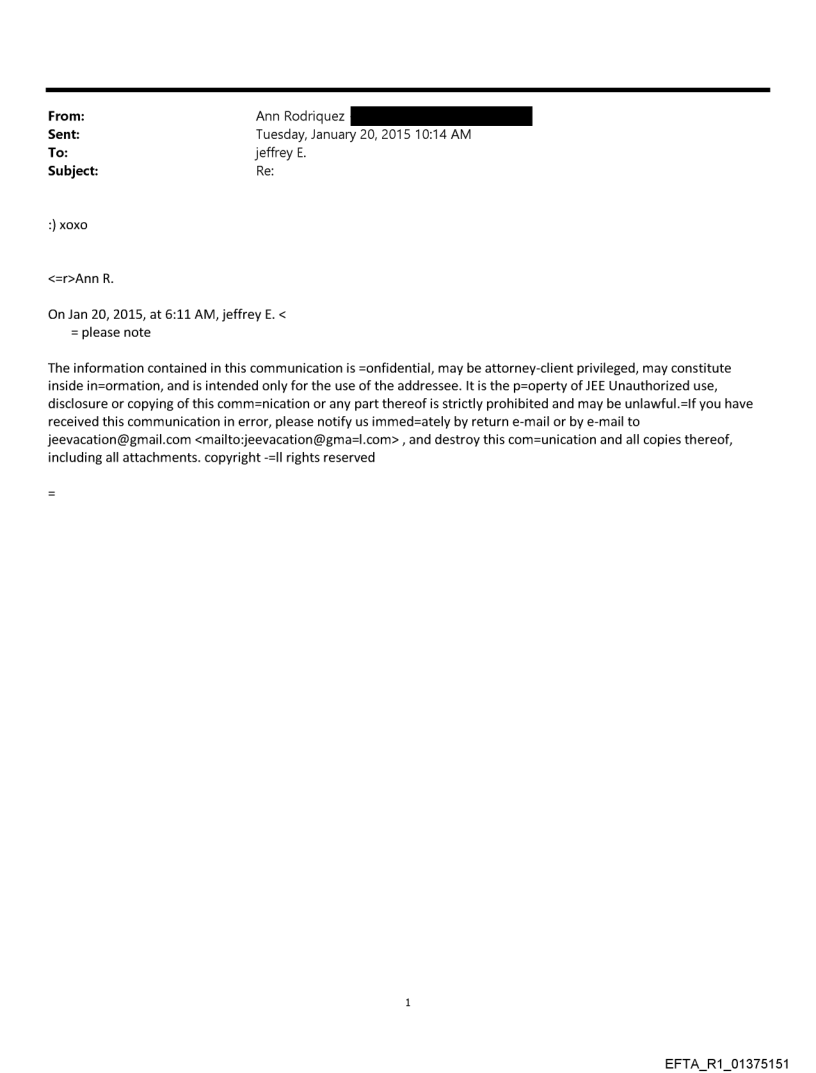 From: Ann Rodriquez
Sent: Tuesday, January 20, 2015 10:14 AM
To: jeffrey E.
Subject: Re:

:) xoxo

<=r>Ann R.

On Jan 20, 2015, at 6:11 AM, jeffrey E. <
= please note

The information contained in this communication is =onfidential, may be attorney-client privileged, may constitute inside in=ormation, and is intended only for the use of the addressee. It is the p=operty of JEE Unauthorized use, disclosure or copying of this comm=nication or any part thereof is strictly prohibited and may be unlawful.=If you have received this communication in error, please notify us immed=ately by return e-mail or by e-mail to jeevacation@gmail.com <mailto:jeevacation@gma=l.com> , and destroy this com=unication and all copies thereof, including all attachments. copyright -=ll rights reserved

=

1

EFTA_R1_01375151